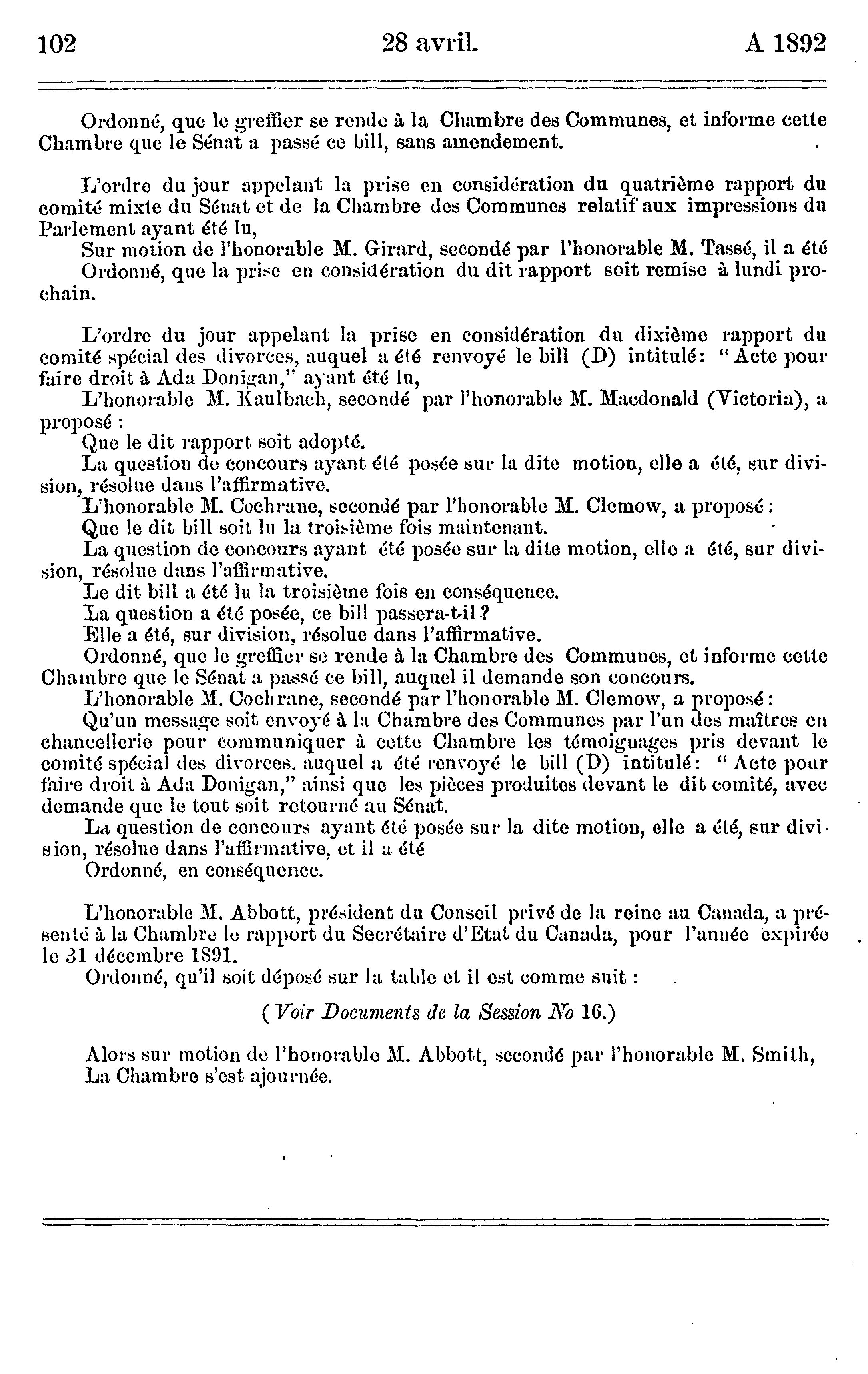 102 28 avril. A 1892

Ordonné, que le greffier se rende à la Chambre des Communes, et informe cette Chambre que le Sénat a passé ce bill, sans amendement.

L'ordre du jour appelant la prise en considération du quatrième rapport du comité mixte du Sénat et de la Chambre des Communes relatif aux impressions du Parlement ayant été lu,

Sur motion de l'honorable M. Girard, secondé par l'honorable M. Tassé, il a été

Ordonné, que la prise en considération du dit rapport soit remise à lundi prochain.

L'ordre du jour appelant la prise en considération du dixième rapport du comité spécial des divorces, auquel a été renvoyé le bill (D) intitulé: "Acte pour faire droit à Ada Donigan," ayant été lu,

L'honorable M. Kaulbach, secondé par l'honorable M. Macdonald (Victoria), a proposé :

Que le dit rapport soit adopté.

La question de concours ayant été posée sur la dite motion, elle a été, sur division, résolue dans l'affirmative.

L'honorable M. Cochrane, secondé par l'honorable M. Clemow, a proposé :

Que le dit bill soit lu la troisième fois maintenant.

La question de concours ayant été posée sur la dite motion, elle a été, sur division, résolue dans l'affirmative.

Le dit bill a été lu la troisième fois en conséquence.

La question a été posée, ce bill passera-t-il ?

Elle a été, sur division, résolue dans l'affirmative.

Ordonné, que le greffier se rende à la Chambre des Communes, et informe cette Chambre que le Sénat a passé ce bill, auquel il demande son concours.

L'honorable M. Cochrane, secondé par l'honorable M. Clemow, a proposé :

Qu'un message soit envoyé à la Chambre des Communes par l'un des maîtres en chancellerie pour communiquer à cette Chambre les témoignages pris devant le comité spécial des divorces, auquel a été renvoyé le bill (D) intitulé: "Acte pour faire droit à Ada Donigan," ainsi que les pièces produites devant le dit comité, avec demande que le tout soit retourné au Sénat.

La question de concours ayant été posée sur la dite motion, elle a été, sur division, résolue dans l'affirmative, et il a été

Ordonné, en conséquence.

L'honorable M. Abbott, président du Conseil privé de la reine au Canada, a présenté à la Chambre le rapport du Secrétaire d'Etat du Canada, pour l'année expirée le 31 décembre 1891.

Ordonné, qu'il soit déposé sur la table et il est comme suit :

(Voir Documents de la Session No 16.)

Alors sur motion de l'honorable M. Abbott, secondé par l'honorable M. Smith,
La Chambre s'est ajournée.